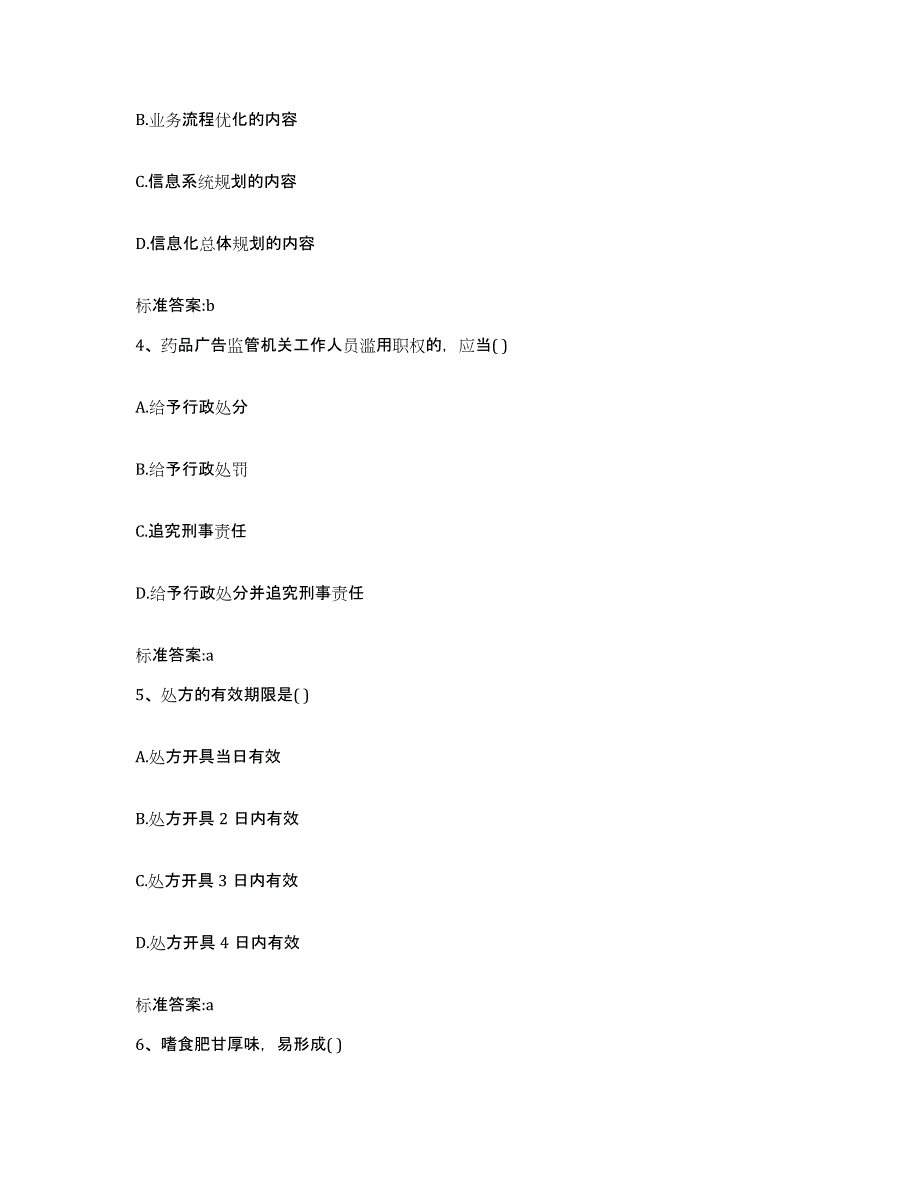 B.业务流程优化的内容

C.信息系统规划的内容

D.信息化总体规划的内容

标准答案:b

4、药品广告监管机关工作人员滥用职权的，应当( )

A.给予行政处分

B.给予行政处罚

C.追究刑事责任

D.给予行政处分并追究刑事责任

标准答案:a

5、处方的有效期限是( )

A.处方开具当日有效

B.处方开具 2 日内有效

C.处方开具 3 日内有效

D.处方开具 4 日内有效

标准答案:a

6、嗜食肥甘厚味，易形成( )